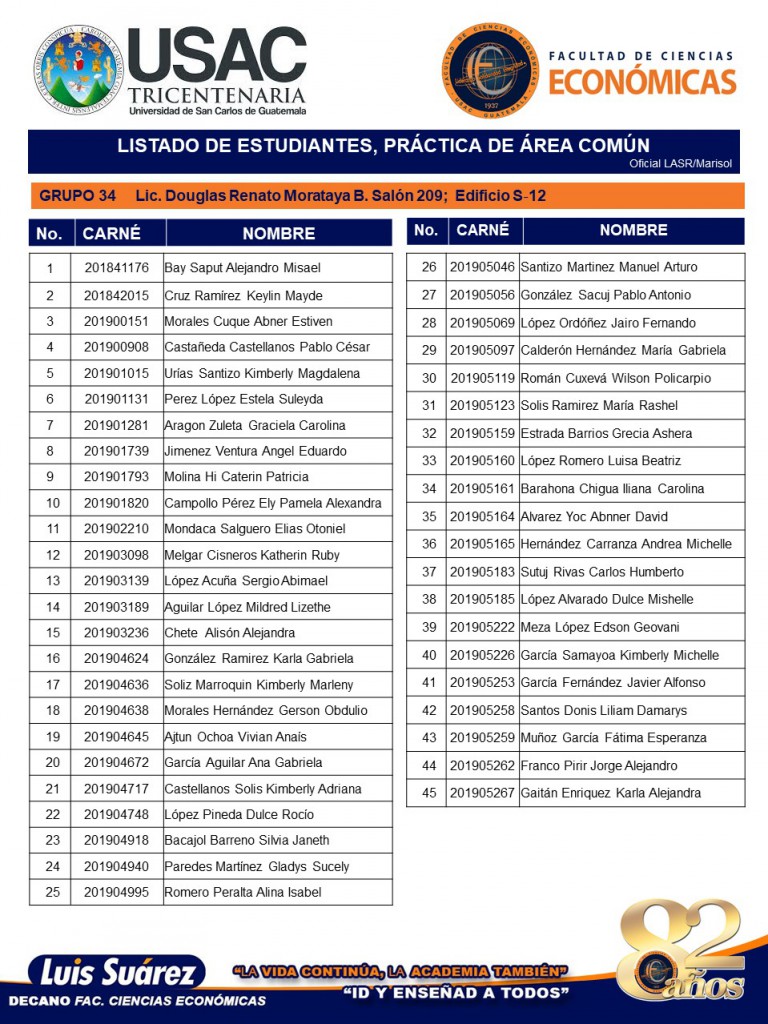 USAC
TRICENTENARIA
Universidad de San Carlos de Guatemala

FACULTAD DE CIENCIAS
ECONÓMICAS

LISTADO DE ESTUDIANTES, PRÁCTICA DE ÁREA COMÚN
Oficial LASR/Marisol

GRUPO 34 Lic. Douglas Renato Morataya B. Salón 209; Edificio S-12

| No. | CARNÉ | NOMBRE |
|---|---|---|
| 1 | 201841176 | Bay Saput Alejandro Misael |
| 2 | 201842015 | Cruz Ramírez Keylin Mayde |
| 3 | 201900151 | Morales Cuque Abner Estiven |
| 4 | 201900908 | Castañeda Castellanos Pablo César |
| 5 | 201901015 | Urías Santizo Kimberly Magdalena |
| 6 | 201901131 | Perez López Estela Suleyda |
| 7 | 201901281 | Aragon Zuleta Graciela Carolina |
| 8 | 201901739 | Jimenez Ventura Angel Eduardo |
| 9 | 201901793 | Molina Hi Caterin Patricia |
| 10 | 201901820 | Campollo Pérez Ely Pamela Alexandra |
| 11 | 201902210 | Mondaca Salguero Elias Otoniel |
| 12 | 201903098 | Melgar Cisneros Katherin Ruby |
| 13 | 201903139 | López Acuña Sergio Abimael |
| 14 | 201903189 | Aguilar López Mildred Lizethe |
| 15 | 201903236 | Chete Alisón Alejandra |
| 16 | 201904624 | González Ramirez Karla Gabriela |
| 17 | 201904636 | Soliz Marroquin Kimberly Marleny |
| 18 | 201904638 | Morales Hernández Gerson Obdulio |
| 19 | 201904645 | Ajtun Ochoa Vivian Anaís |
| 20 | 201904672 | García Aguilar Ana Gabriela |
| 21 | 201904717 | Castellanos Solis Kimberly Adriana |
| 22 | 201904748 | López Pineda Dulce Rocío |
| 23 | 201904918 | Bacajol Barreno Silvia Janeth |
| 24 | 201904940 | Paredes Martínez Gladys Sucely |
| 25 | 201904995 | Romero Peralta Alina Isabel |

| No. | CARNÉ | NOMBRE |
|---|---|---|
| 26 | 201905046 | Santizo Martinez Manuel Arturo |
| 27 | 201905056 | González Sacuj Pablo Antonio |
| 28 | 201905069 | López Ordóñez Jairo Fernando |
| 29 | 201905097 | Calderón Hernández María Gabriela |
| 30 | 201905119 | Román Cuxevá Wilson Policarpio |
| 31 | 201905123 | Solis Ramirez María Rashel |
| 32 | 201905159 | Estrada Barrios Grecia Ashera |
| 33 | 201905160 | López Romero Luisa Beatriz |
| 34 | 201905161 | Barahona Chigua Iliana Carolina |
| 35 | 201905164 | Alvarez Yoc Abnner David |
| 36 | 201905165 | Hernández Carranza Andrea Michelle |
| 37 | 201905183 | Sutuj Rivas Carlos Humberto |
| 38 | 201905185 | López Alvarado Dulce Mishelle |
| 39 | 201905222 | Meza López Edson Geovani |
| 40 | 201905226 | García Samayoa Kimberly Michelle |
| 41 | 201905253 | García Fernández Javier Alfonso |
| 42 | 201905258 | Santos Donis Liliam Damarys |
| 43 | 201905259 | Muñoz García Fátima Esperanza |
| 44 | 201905262 | Franco Pirir Jorge Alejandro |
| 45 | 201905267 | Gaitán Enriquez Karla Alejandra |

Luis Suárez
DECANO FAC. CIENCIAS ECONÓMICAS
"LA VIDA CONTINÚA, LA ACADEMIA TAMBIÉN"
"ID Y ENSEÑAD A TODOS"
82 años